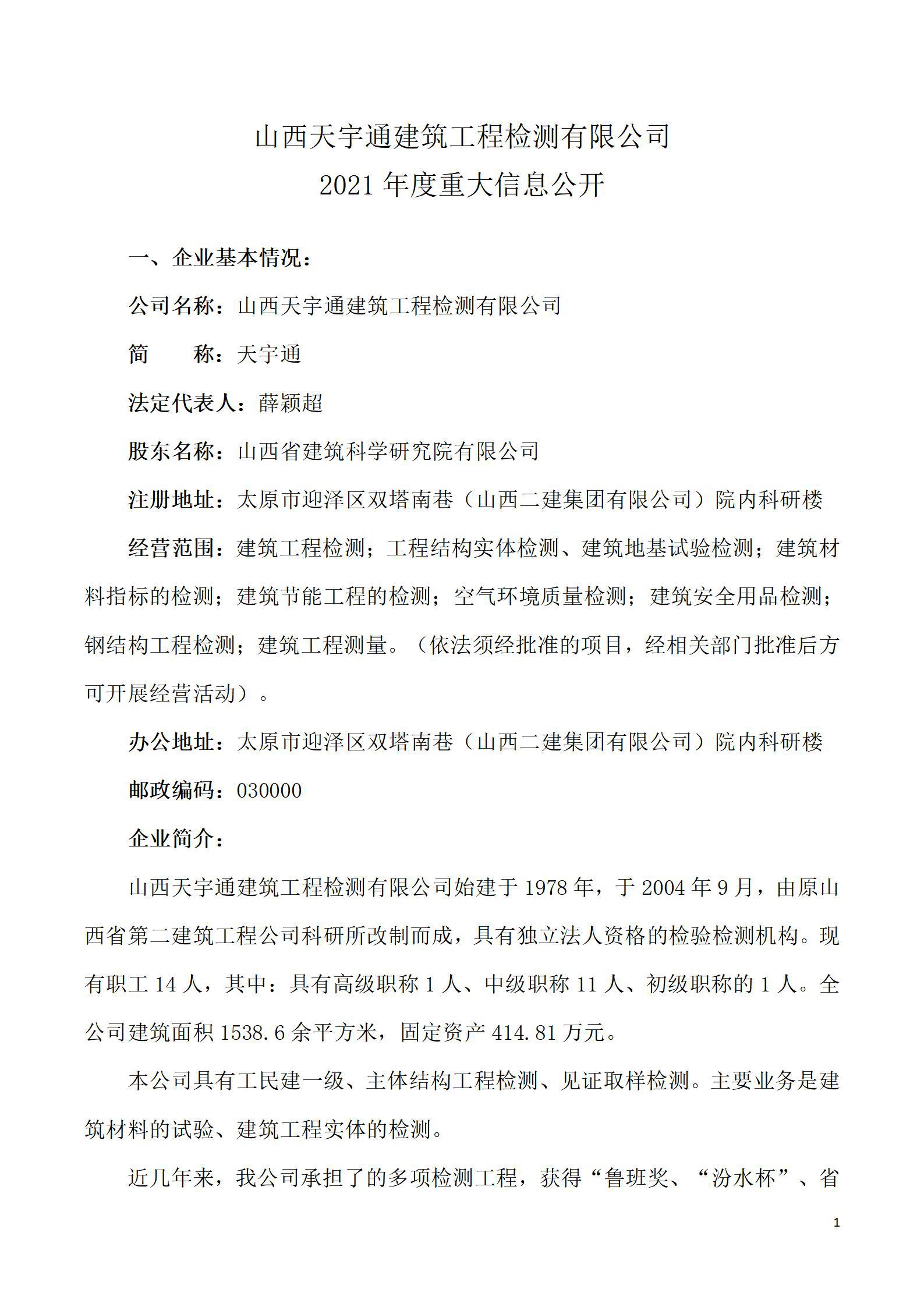 山西天宇通建筑工程检测有限公司
2021 年度重大信息公开

一、企业基本情况：

公司名称：山西天宇通建筑工程检测有限公司

简　　称：天宇通

法定代表人：薛颖超

股东名称：山西省建筑科学研究院有限公司

注册地址：太原市迎泽区双塔南巷（山西二建集团有限公司）院内科研楼

经营范围：建筑工程检测；工程结构实体检测、建筑地基试验检测；建筑材料指标的检测；建筑节能工程的检测；空气环境质量检测；建筑安全用品检测；钢结构工程检测；建筑工程测量。（依法须经批准的项目，经相关部门批准后方可开展经营活动）。

办公地址：太原市迎泽区双塔南巷（山西二建集团有限公司）院内科研楼

邮政编码：030000

企业简介：

山西天宇通建筑工程检测有限公司始建于 1978 年，于 2004 年 9 月，由原山西省第二建筑工程公司科研所改制而成，具有独立法人资格的检验检测机构。现有职工 14 人，其中：具有高级职称 1 人、中级职称 11 人、初级职称的 1 人。全公司建筑面积 1538.6 余平方米，固定资产 414.81 万元。

本公司具有工民建一级、主体结构工程检测、见证取样检测。主要业务是建筑材料的试验、建筑工程实体的检测。

近几年来，我公司承担了的多项检测工程，获得“鲁班奖、“汾水杯”、省

1